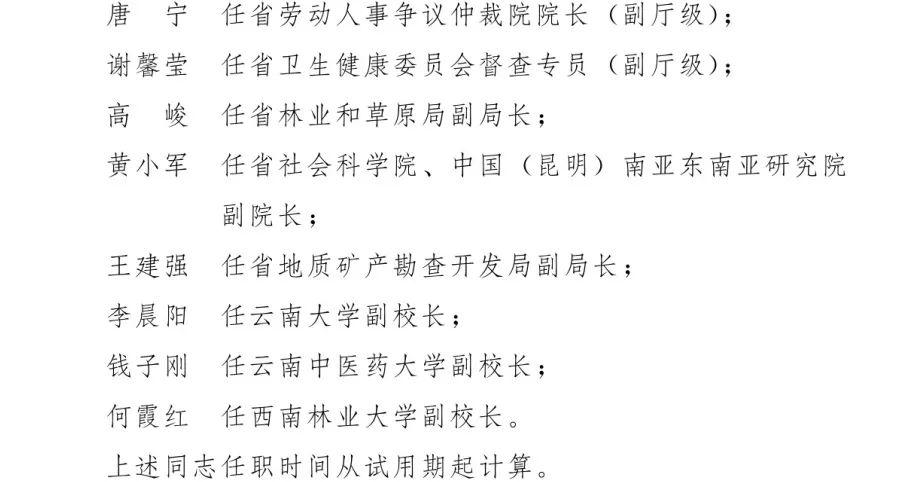 唐　宁　任省劳动人事争议仲裁院院长（副厅级）；
谢馨莹　任省卫生健康委员会督查专员（副厅级）；
高　峻　任省林业和草原局副局长；
黄小军　任省社会科学院、中国（昆明）南亚东南亚研究院副院长；
王建强　任省地质矿产勘查开发局副局长；
李晨阳　任云南大学副校长；
钱子刚　任云南中医药大学副校长；
何霞红　任西南林业大学副校长。
上述同志任职时间从试用期起计算。